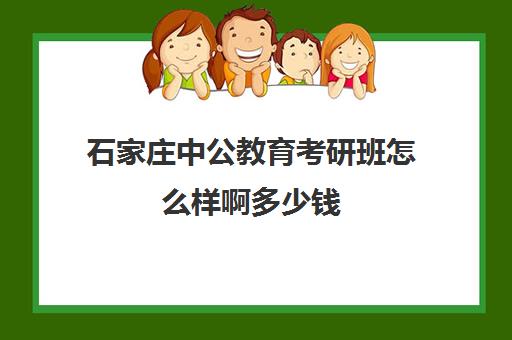 石家庄中公教育考研班怎么样啊多少钱